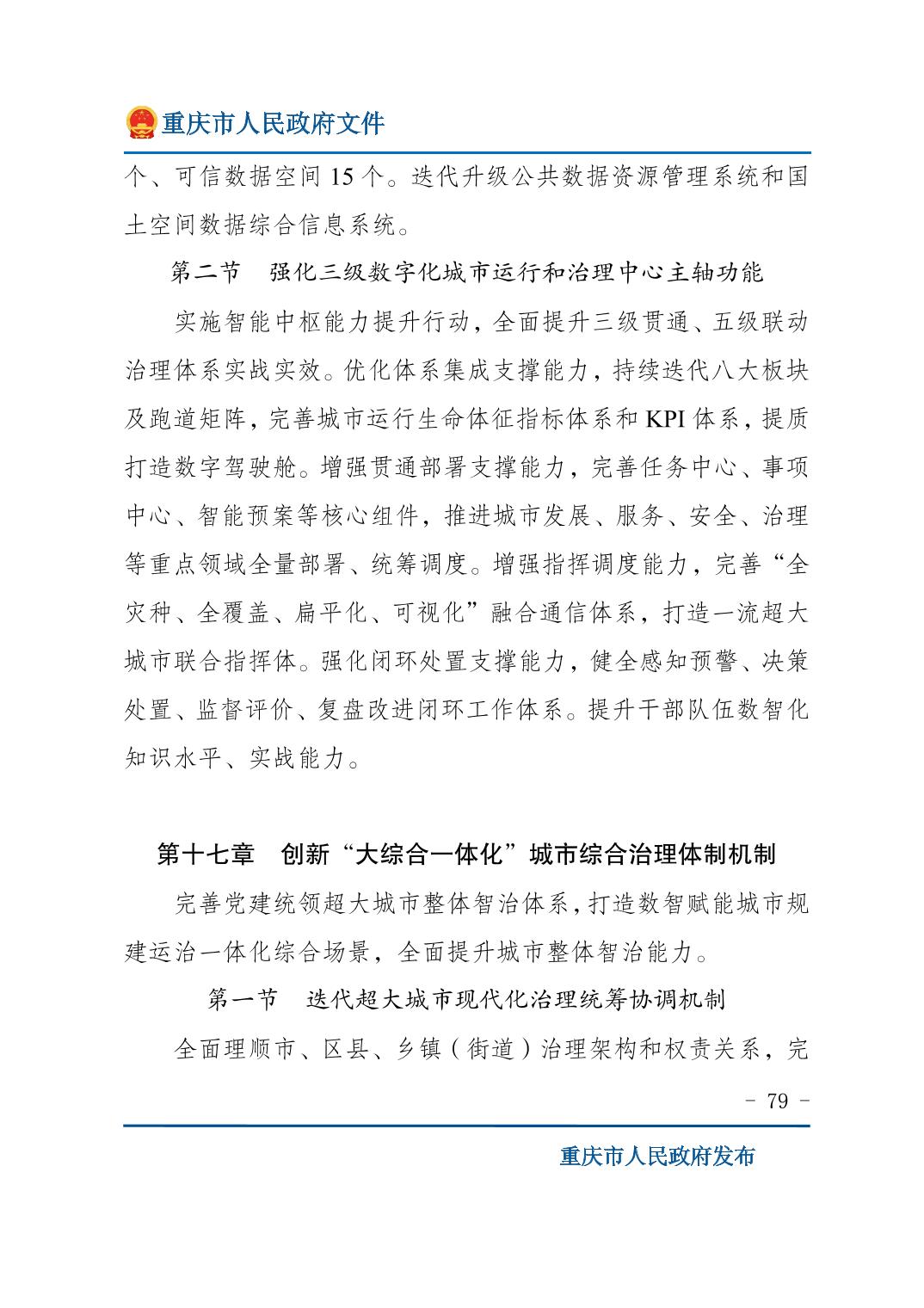 重庆市人民政府文件

个、可信数据空间 15 个。迭代升级公共数据资源管理系统和国土空间数据综合信息系统。

第二节　强化三级数字化城市运行和治理中心主轴功能

实施智能中枢能力提升行动，全面提升三级贯通、五级联动治理体系实战实效。优化体系集成支撑能力，持续迭代八大板块及跑道矩阵，完善城市运行生命体征指标体系和 KPI 体系，提质打造数字驾驶舱。增强贯通部署支撑能力，完善任务中心、事项中心、智能预案等核心组件，推进城市发展、服务、安全、治理等重点领域全量部署、统筹调度。增强指挥调度能力，完善“全灾种、全覆盖、扁平化、可视化”融合通信体系，打造一流超大城市联合指挥体。强化闭环处置支撑能力，健全感知预警、决策处置、监督评价、复盘改进闭环工作体系。提升干部队伍数智化知识水平、实战能力。

第十七章　创新“大综合一体化”城市综合治理体制机制

完善党建统领超大城市整体智治体系，打造数智赋能城市规建运治一体化综合场景，全面提升城市整体智治能力。

第一节　迭代超大城市现代化治理统筹协调机制

全面理顺市、区县、乡镇（街道）治理架构和权责关系，完

－ 79 －

重庆市人民政府发布